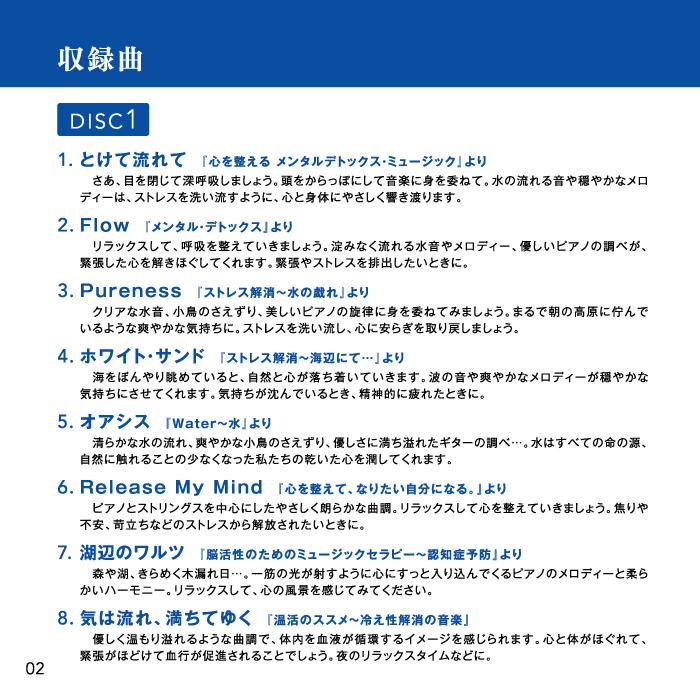 収録曲

DISC1

1. とけて流れて 『心を整える メンタルデトックス・ミュージック』より
さあ、目を閉じて深呼吸しましょう。頭をからっぽにして音楽に身を委ねて。水の流れる音や穏やかなメロディーは、ストレスを洗い流すように、心と身体にやさしく響き渡ります。

2. Flow 『メンタル・デトックス』より
リラックスして、呼吸を整えていきましょう。淀みなく流れる水音やメロディー、優しいピアノの調べが、緊張した心を解きほぐしてくれます。緊張やストレスを排出したいときに。

3. Pureness 『ストレス解消～水の戯れ』より
クリアな水音、小鳥のさえずり、美しいピアノの旋律に身を委ねてみましょう。まるで朝の高原に佇んでいるような爽やかな気持ちに。ストレスを洗い流し、心に安らぎを取り戻しましょう。

4. ホワイト・サンド 『ストレス解消～海辺にて…』より
海をぼんやり眺めていると、自然と心が落ち着いていきます。波の音や爽やかなメロディーが穏やかな気持ちにさせてくれます。気持ちが沈んでいるとき、精神的に疲れたときに。

5. オアシス 『Water～水』より
清らかな水の流れ、爽やかな小鳥のさえずり、優しさに満ち溢れたギターの調べ…。水はすべての命の源、自然に触れることの少なくなった私たちの乾いた心を潤してくれます。

6. Release My Mind 『心を整えて、なりたい自分になる。』より
ピアノとストリングスを中心にしたやさしく朗らかな曲調。リラックスして心を整えていきましょう。焦りや不安、苛立ちなどのストレスから解放されたいときに。

7. 湖辺のワルツ 『脳活性のためのミュージックセラピー～認知症予防』より
森や湖、きらめく木漏れ日…。一筋の光が射すように心にすっと入り込んでくるピアノのメロディーと柔らかいハーモニー。リラックスして、心の風景を感じてみてください。

8. 気は流れ、満ちてゆく 『温活のススメ～冷え性解消の音楽』
優しく温もり溢れるような曲調で、体内を血液が循環するイメージを感じられます。心と体がほぐれて、緊張がほどけて血行が促進されることでしょう。夜のリラックスタイムなどに。

02